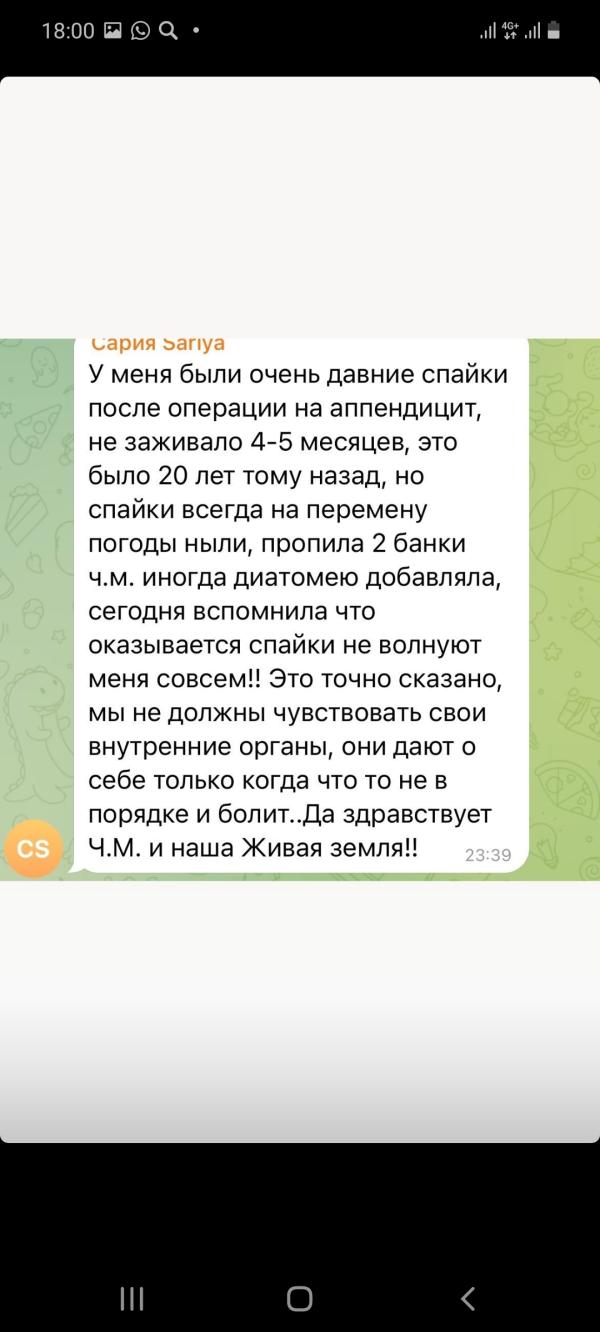 18:00

4G+

Сария Sariya

У меня были очень давние спайки после операции на аппендицит, не заживало 4-5 месяцев, это было 20 лет тому назад, но спайки всегда на перемену погоды ныли, пропила 2 банки ч.м. иногда диатомею добавляла, сегодня вспомнила что оказывается спайки не волнуют меня совсем!! Это точно сказано, мы не должны чувствовать свои внутренние органы, они дают о себе только когда что то не в порядке и болит..Да здравствует Ч.М. и наша Живая земля!! 23:39

CS